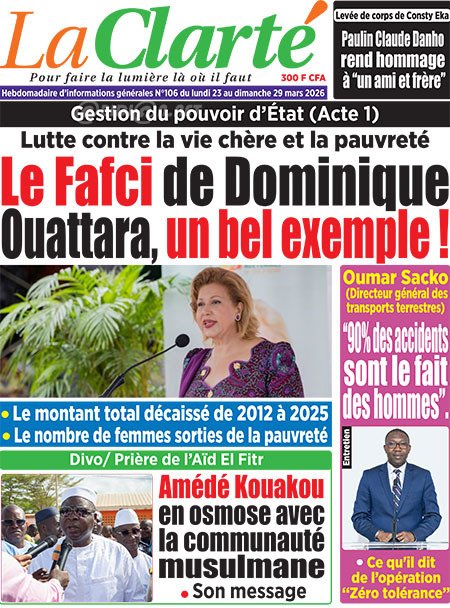 La Clarté
Pour faire la lumière là où il faut
300 F CFA
Hebdomadaire d'informations générales N°106 du lundi 23 au dimanche 29 mars 2026

Levée de corps de Consty Eka
Paulin Claude Danho rend hommage à "un ami et frère"

Gestion du pouvoir d'État (Acte 1)
Lutte contre la vie chère et la pauvreté
Le Fafci de Dominique Ouattara, un bel exemple !

• Le montant total décaissé de 2012 à 2025
• Le nombre de femmes sorties de la pauvreté

Oumar Sacko
(Directeur général des transports terrestres)
"90% des accidents sont le fait des hommes".
Entretien
• Ce qu'il dit de l'opération "Zéro tolérance"

Divo/ Prière de l'Aïd El Fitr
Amédé Kouakou en osmose avec la communauté musulmane
• Son message